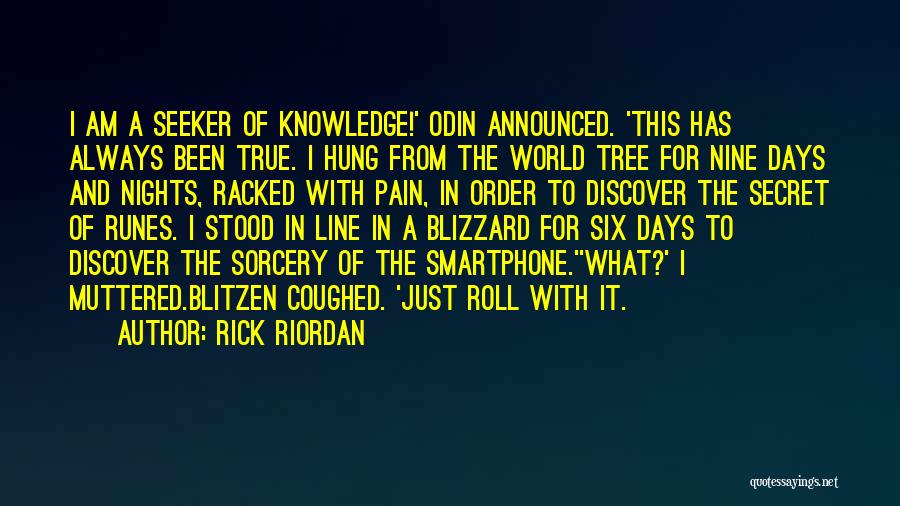 I AM A SEEKER OF KNOWLEDGE!' ODIN ANNOUNCED. 'THIS HAS ALWAYS BEEN TRUE. I HUNG FROM THE WORLD TREE FOR NINE DAYS AND NIGHTS, RACKED WITH PAIN, IN ORDER TO DISCOVER THE SECRET OF RUNES. I STOOD IN LINE IN A BLIZZARD FOR SIX DAYS TO DISCOVER THE SORCERY OF THE SMARTPHONE.''WHAT?' I MUTTERED.BLITZEN COUGHED. 'JUST ROLL WITH IT.

AUTHOR: RICK RIORDAN

quotessayings.net